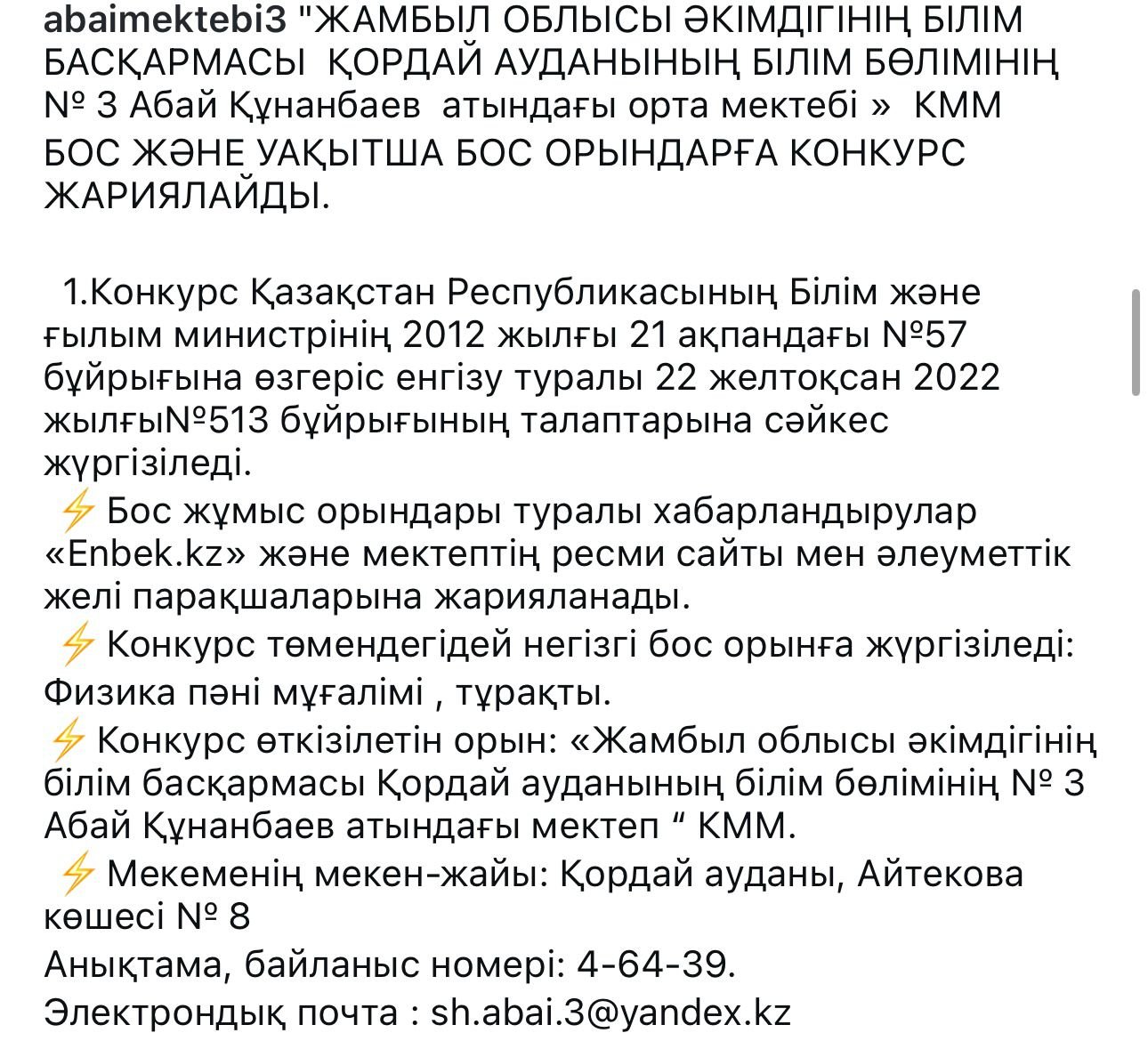 abaimektebi3 "ЖАМБЫЛ ОБЛЫСЫ ӘКІМДІГІНІҢ БІЛІМ БАСҚАРМАСЫ ҚОРДАЙ АУДАНЫНЫҢ БІЛІМ БӨЛІМІНІҢ № 3 Абай Құнанбаев атындағы орта мектебі » КММ БОС ЖӘНЕ УАҚЫТША БОС ОРЫНДАРҒА КОНКУРС ЖАРИЯЛАЙДЫ.

1.Конкурс Қазақстан Республикасының Білім және ғылым министрінің 2012 жылғы 21 ақпандағы №57 бұйрығына өзгеріс енгізу туралы 22 желтоқсан 2022 жылғы№513 бұйрығының талаптарына сәйкес жүргізіледі.
⚡ Бос жұмыс орындары туралы хабарландырулар «Enbek.kz» және мектептің ресми сайты мен әлеуметтік желі парақшаларына жарияланады.
⚡ Конкурс төмендегідей негізгі бос орынға жүргізіледі: Физика пәні мұғалімі , тұрақты.
⚡ Конкурс өткізілетін орын: «Жамбыл облысы әкімдігінің білім басқармасы Қордай ауданының білім бөлімінің № 3 Абай Құнанбаев атындағы мектеп “ КММ.
⚡ Мекеменің мекен-жайы: Қордай ауданы, Айтекова көшесі № 8
Анықтама, байланыс номері: 4-64-39.
Электрондық почта : sh.abai.3@yandex.kz